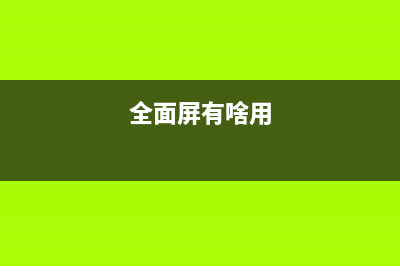 全面屏有啥用